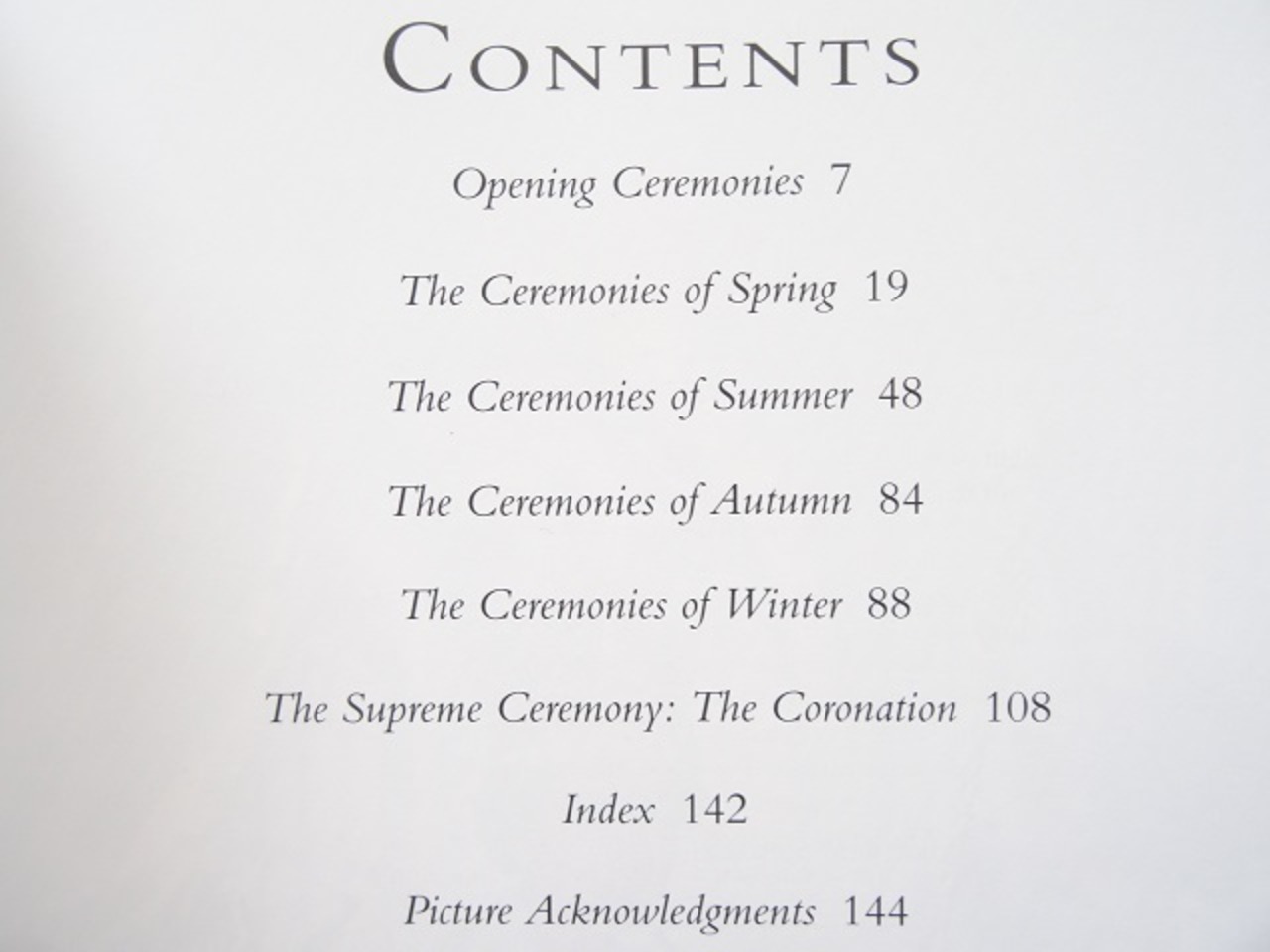 CONTENTS

Opening Ceremonies 7

The Ceremonies of Spring 19

The Ceremonies of Summer 48

The Ceremonies of Autumn 84

The Ceremonies of Winter 88

The Supreme Ceremony: The Coronation 108

Index 142

Picture Acknowledgments 144